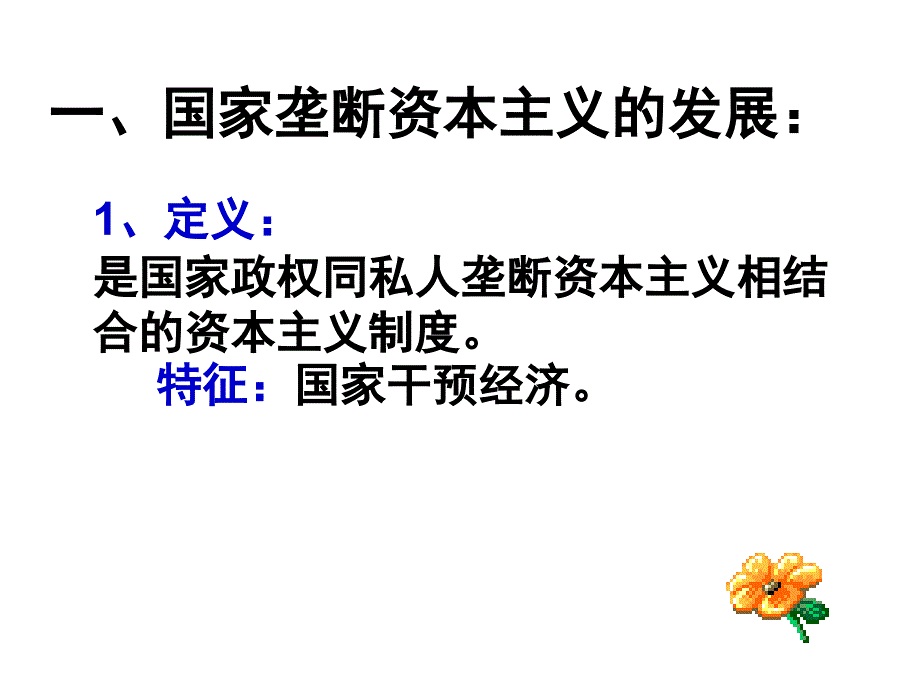 一、国家垄断资本主义的发展：

1、定义：
是国家政权同私人垄断资本主义相结合的资本主义制度。

特征：国家干预经济。